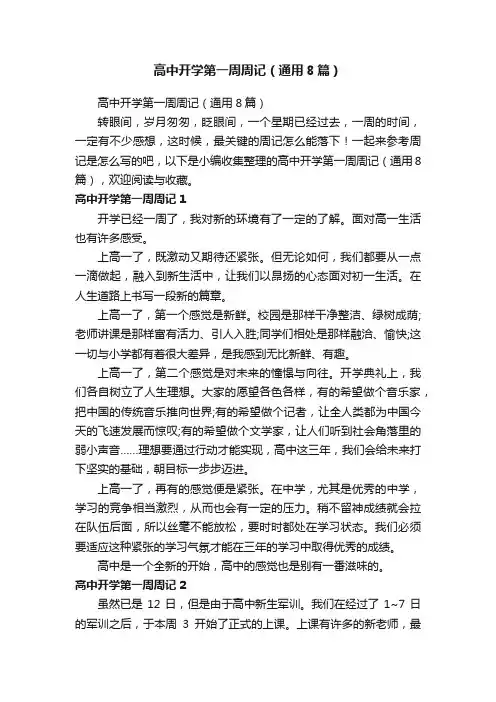 高中开学第一周周记（通用8篇）

高中开学第一周周记（通用8篇）

转眼间，岁月匆匆，眨眼间，一个星期已经过去，一周的时间，一定有不少感想，这时候，最关键的周记怎么能落下！一起来参考周记是怎么写的吧，以下是小编收集整理的高中开学第一周周记（通用8篇），欢迎阅读与收藏。

高中开学第一周周记1

开学已经一周了，我对新的环境有了一定的了解。面对高一生活也有许多感受。

上高一了，既激动又期待还紧张。但无论如何，我们都要从一点一滴做起，融入到新生活中，让我们以昂扬的心态面对初一生活。在人生道路上书写一段新的篇章。

上高一了，第一个感觉是新鲜。校园是那样干净整洁、绿树成荫;老师讲课是那样富有活力、引人入胜;同学们相处是那样融洽、愉快;这一切与小学都有着很大差异，是我感到无比新鲜、有趣。

上高一了，第二个感觉是对未来的憧憬与向往。开学典礼上，我们各自树立了人生理想。大家的愿望各色各样，有的希望做个音乐家，把中国的传统音乐推向世界;有的希望做个记者，让全人类都为中国今天的飞速发展而惊叹;有的希望做个文学家，让人们听到社会角落里的弱小声音……理想要通过行动才能实现，高中这三年，我们会给未来打下坚实的基础，朝目标一步步迈进。

上高一了，再有的感觉便是紧张。在中学，尤其是优秀的中学，学习的竞争相当激烈，从而也会有一定的压力。稍不留神成绩就会拉在队伍后面，所以丝毫不能放松，要时时都处在学习状态。我们必须要适应这种紧张的学习气氛才能在三年的学习中取得优秀的成绩。

高中是一个全新的开始，高中的感觉也是别有一番滋味的。

高中开学第一周周记2

虽然已是 12 日，但是由于高中新生军训。我们在经过了 1~7 日的军训之后，于本周 3 开始了正式的上课。上课有许多的新老师，最